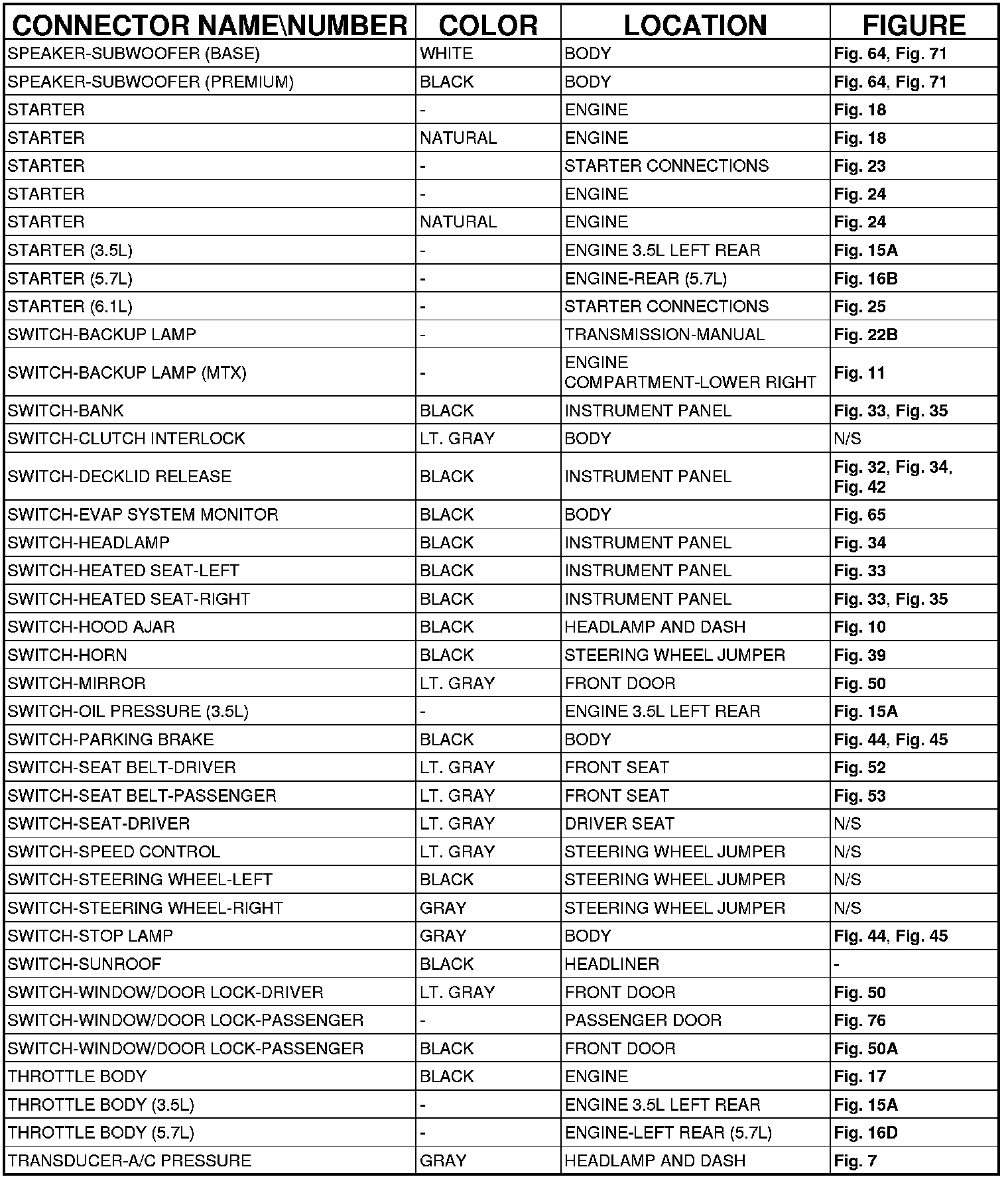 | CONNECTOR NAME\NUMBER | COLOR | LOCATION | FIGURE |
|---|---|---|---|
| SPEAKER-SUBWOOFER (BASE) | WHITE | BODY | Fig. 64, Fig. 71 |
| SPEAKER-SUBWOOFER (PREMIUM) | BLACK | BODY | Fig. 64, Fig. 71 |
| STARTER | - | ENGINE | Fig. 18 |
| STARTER | NATURAL | ENGINE | Fig. 18 |
| STARTER | - | STARTER CONNECTIONS | Fig. 23 |
| STARTER | - | ENGINE | Fig. 24 |
| STARTER | NATURAL | ENGINE | Fig. 24 |
| STARTER (3.5L) | - | ENGINE 3.5L LEFT REAR | Fig. 15A |
| STARTER (5.7L) | - | ENGINE-REAR (5.7L) | Fig. 16B |
| STARTER (6.1L) | - | STARTER CONNECTIONS | Fig. 25 |
| SWITCH-BACKUP LAMP | - | TRANSMISSION-MANUAL | Fig. 22B |
| SWITCH-BACKUP LAMP (MTX) | - | ENGINE COMPARTMENT-LOWER RIGHT | Fig. 11 |
| SWITCH-BANK | BLACK | INSTRUMENT PANEL | Fig. 33, Fig. 35 |
| SWITCH-CLUTCH INTERLOCK | LT. GRAY | BODY | N/S |
| SWITCH-DECKLID RELEASE | BLACK | INSTRUMENT PANEL | Fig. 32, Fig. 34, Fig. 42 |
| SWITCH-EVAP SYSTEM MONITOR | BLACK | BODY | Fig. 65 |
| SWITCH-HEADLAMP | BLACK | INSTRUMENT PANEL | Fig. 34 |
| SWITCH-HEATED SEAT-LEFT | BLACK | INSTRUMENT PANEL | Fig. 33 |
| SWITCH-HEATED SEAT-RIGHT | BLACK | INSTRUMENT PANEL | Fig. 33, Fig. 35 |
| SWITCH-HOOD AJAR | BLACK | HEADLAMP AND DASH | Fig. 10 |
| SWITCH-HORN | BLACK | STEERING WHEEL JUMPER | Fig. 39 |
| SWITCH-MIRROR | LT. GRAY | FRONT DOOR | Fig. 50 |
| SWITCH-OIL PRESSURE (3.5L) | - | ENGINE 3.5L LEFT REAR | Fig. 15A |
| SWITCH-PARKING BRAKE | BLACK | BODY | Fig. 44, Fig. 45 |
| SWITCH-SEAT BELT-DRIVER | LT. GRAY | FRONT SEAT | Fig. 52 |
| SWITCH-SEAT BELT-PASSENGER | LT. GRAY | FRONT SEAT | Fig. 53 |
| SWITCH-SEAT-DRIVER | LT. GRAY | DRIVER SEAT | N/S |
| SWITCH-SPEED CONTROL | LT. GRAY | STEERING WHEEL JUMPER | N/S |
| SWITCH-STEERING WHEEL-LEFT | BLACK | STEERING WHEEL JUMPER | N/S |
| SWITCH-STEERING WHEEL-RIGHT | GRAY | STEERING WHEEL JUMPER | N/S |
| SWITCH-STOP LAMP | GRAY | BODY | Fig. 44, Fig. 45 |
| SWITCH-SUNROOF | BLACK | HEADLINER | - |
| SWITCH-WINDOW/DOOR LOCK-DRIVER | LT. GRAY | FRONT DOOR | Fig. 50 |
| SWITCH-WINDOW/DOOR LOCK-PASSENGER | - | PASSENGER DOOR | Fig. 76 |
| SWITCH-WINDOW/DOOR LOCK-PASSENGER | BLACK | FRONT DOOR | Fig. 50A |
| THROTTLE BODY | BLACK | ENGINE | Fig. 17 |
| THROTTLE BODY (3.5L) | - | ENGINE 3.5L LEFT REAR | Fig. 15A |
| THROTTLE BODY (5.7L) | - | ENGINE-LEFT REAR (5.7L) | Fig. 16D |
| TRANSDUCER-A/C PRESSURE | GRAY | HEADLAMP AND DASH | Fig. 7 |